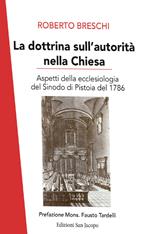 ROBERTO BRESCHI

La dottrina sull'autorità nella Chiesa

Aspetti della ecclesiologia del Sinodo di Pistoia del 1786

Prefazione Mons. Fausto Tardelli

Edizioni San Jacopo